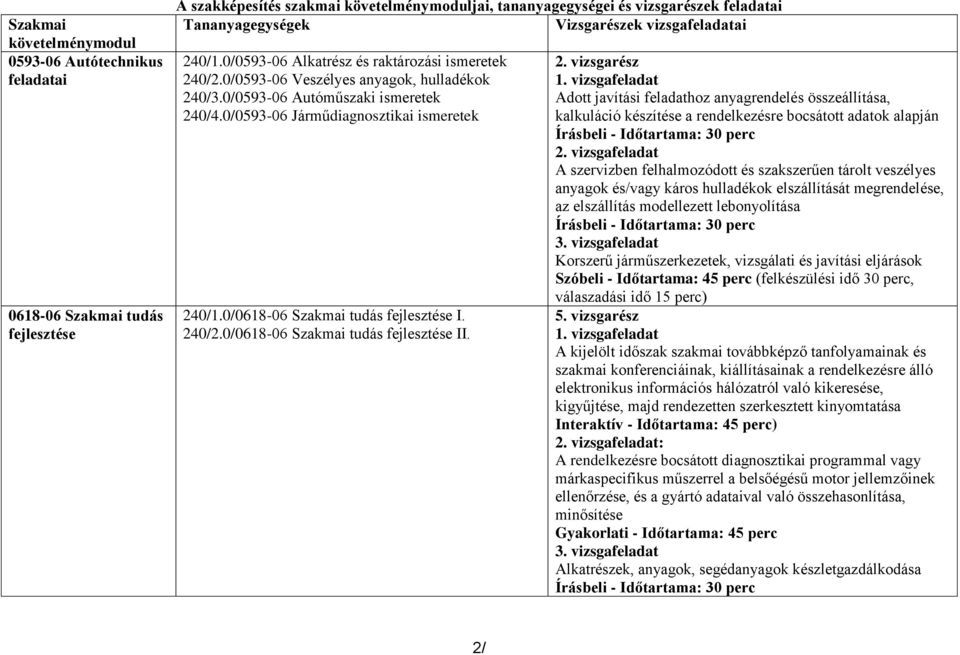 A szakképesítés szakmai követelménymoduljai, tananyagegységei és vizsgarészek feladatai

| Szakmai követelménymodul | Tananyagegységek | Vizsgarészek vizsgafeladatai |
|---|---|---|
| 0593-06 Autótechnikus feladatai | 240/1.0/0593-06 Alkatrész és raktározási ismeretek 240/2.0/0593-06 Veszélyes anyagok, hulladékok 240/3.0/0593-06 Autóműszaki ismeretek 240/4.0/0593-06 Járműdiagnosztikai ismeretek | 2. vizsgarész 1. vizsgafeladat Adott javítási feladathoz anyagrendelés összeállítása, kalkuláció készítése a rendelkezésre bocsátott adatok alapján Írásbeli - Időtartama: 30 perc 2. vizsgafeladat A szervizben felhalmozódott és szakszerűen tárolt veszélyes anyagok és/vagy káros hulladékok elszállítását megrendelése, az elszállítás modellezett lebonyolítása Írásbeli - Időtartama: 30 perc 3. vizsgafeladat Korszerű járműszerkezetek, vizsgálati és javítási eljárások Szóbeli - Időtartama: 45 perc (felkészülési idő 30 perc, válaszadási idő 15 perc) |
| 0618-06 Szakmai tudás fejlesztése | 240/1.0/0618-06 Szakmai tudás fejlesztése I. 240/2.0/0618-06 Szakmai tudás fejlesztése II. | 5. vizsgarész 1. vizsgafeladat A kijelölt időszak szakmai továbbképző tanfolyamainak és szakmai konferenciáinak, kiállításainak a rendelkezésre álló elektronikus információs hálózatról való kikeresése, kigyűjtése, majd rendezetten szerkesztett kinyomtatása Interaktív - Időtartama: 45 perc) 2. vizsgafeladat: A rendelkezésre bocsátott diagnosztikai programmal vagy márkaspecifikus műszerrel a belsőégésű motor jellemzőinek ellenőrzése, és a gyártó adataival való összehasonlítása, minősítése Gyakorlati - Időtartama: 45 perc 3. vizsgafeladat Alkatrészek, anyagok, segédanyagok készletgazdálkodása Írásbeli - Időtartama: 30 perc |

2/